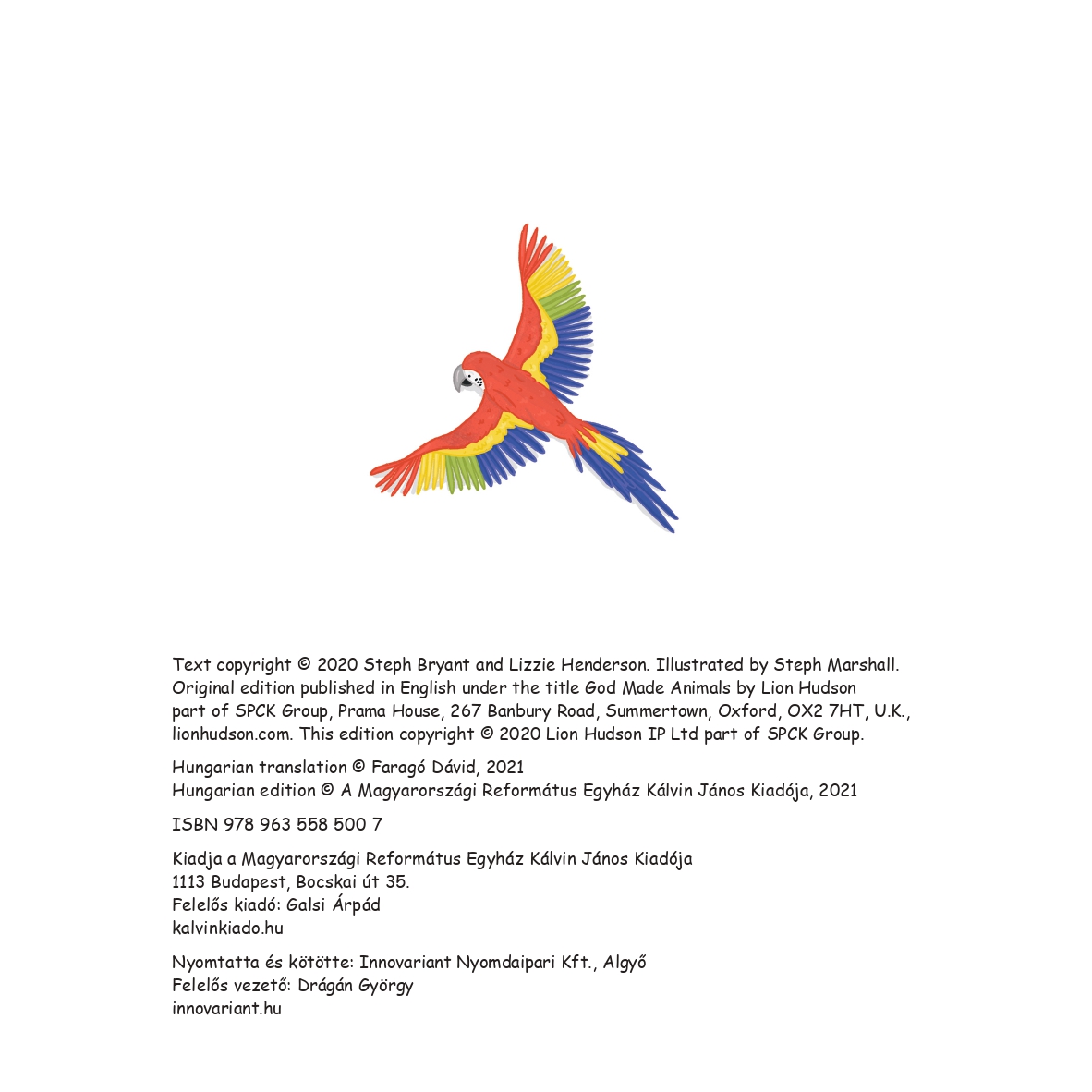 Text copyright © 2020 Steph Bryant and Lizzie Henderson. Illustrated by Steph Marshall. Original edition published in English under the title God Made Animals by Lion Hudson part of SPCK Group, Prama House, 267 Banbury Road, Summertown, Oxford, OX2 7HT, U.K., lionhudson.com. This edition copyright © 2020 Lion Hudson IP Ltd part of SPCK Group.

Hungarian translation © Faragó Dávid, 2021
Hungarian edition © A Magyarországi Református Egyház Kálvin János Kiadója, 2021

ISBN 978 963 558 500 7

Kiadja a Magyarországi Református Egyház Kálvin János Kiadója
1113 Budapest, Bocskai út 35.
Felelős kiadó: Galsi Árpád
kalvinkiado.hu

Nyomtatta és kötötte: Innovariant Nyomdaipari Kft., Algyő
Felelős vezető: Drágán György
innovariant.hu